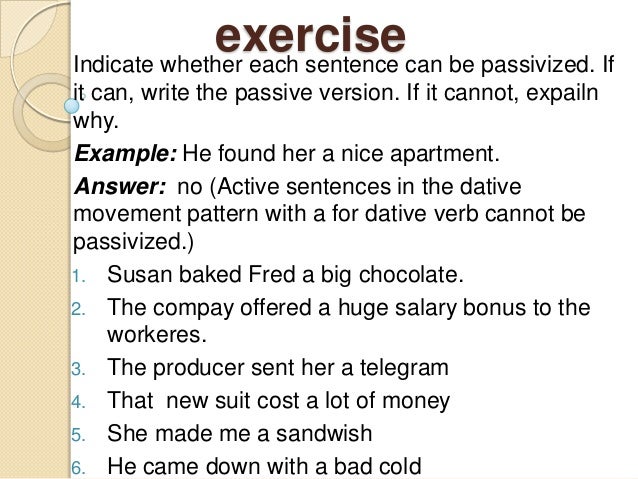 exercise

Indicate whether each sentence can be passivized. If it can, write the passive version. If it cannot, expailn why.

Example: He found her a nice apartment.

Answer: no (Active sentences in the dative movement pattern with a for dative verb cannot be passivized.)

1. Susan baked Fred a big chocolate.
2. The compay offered a huge salary bonus to the workeres.
3. The producer sent her a telegram
4. That new suit cost a lot of money
5. She made me a sandwish
6. He came down with a bad cold